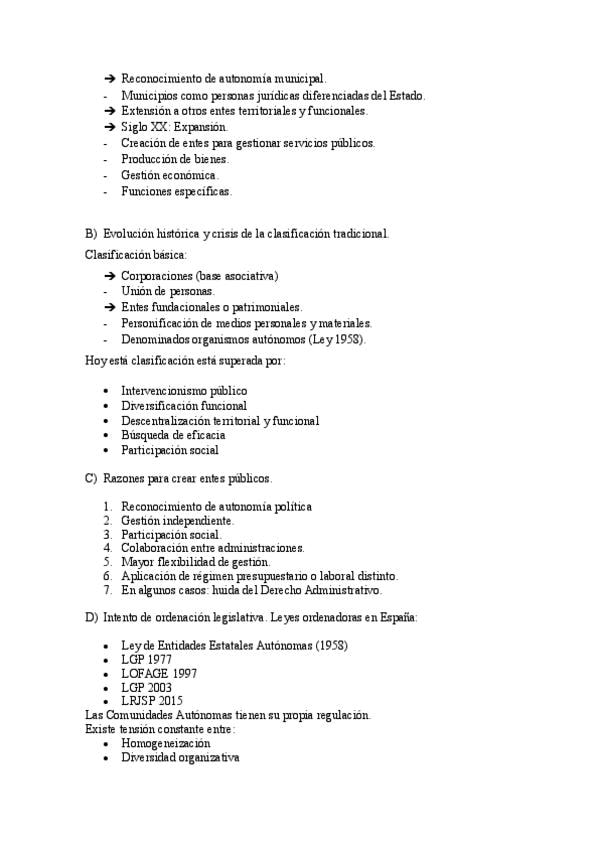 ➔ Reconocimiento de autonomía municipal.
- Municipios como personas jurídicas diferenciadas del Estado.
➔ Extensión a otros entes territoriales y funcionales.
➔ Siglo XX: Expansión.
- Creación de entes para gestionar servicios públicos.
- Producción de bienes.
- Gestión económica.
- Funciones específicas.

B) Evolución histórica y crisis de la clasificación tradicional.

Clasificación básica:

➔ Corporaciones (base asociativa)
- Unión de personas.
➔ Entes fundacionales o patrimoniales.
- Personificación de medios personales y materiales.
- Denominados organismos autónomos (Ley 1958).

Hoy está clasificación está superada por:

• Intervencionismo público
• Diversificación funcional
• Descentralización territorial y funcional
• Búsqueda de eficacia
• Participación social

C) Razones para crear entes públicos.

1. Reconocimiento de autonomía política
2. Gestión independiente.
3. Participación social.
4. Colaboración entre administraciones.
5. Mayor flexibilidad de gestión.
6. Aplicación de régimen presupuestario o laboral distinto.
7. En algunos casos: huida del Derecho Administrativo.

D) Intento de ordenación legislativa. Leyes ordenadoras en España:

• Ley de Entidades Estatales Autónomas (1958)
• LGP 1977
• LOFAGE 1997
• LGP 2003
• LRJSP 2015

Las Comunidades Autónomas tienen su propia regulación.
Existe tensión constante entre:
• Homogeneización
• Diversidad organizativa